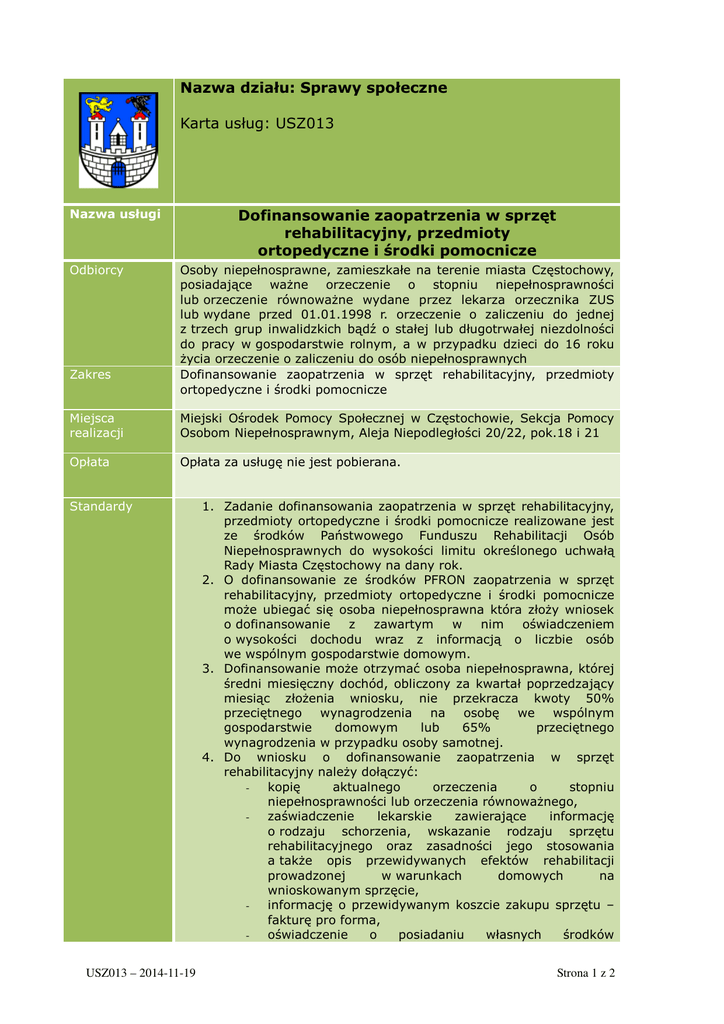 Nazwa działu: Sprawy społeczne

Karta usług: USZ013

| Nazwa usługi | Dofinansowanie zaopatrzenia w sprzęt rehabilitacyjny, przedmioty ortopedyczne i środki pomocnicze |
|---|---|
| Odbiorcy | Osoby niepełnosprawne, zamieszkałe na terenie miasta Częstochowy, posiadające ważne orzeczenie o stopniu niepełnosprawności lub orzeczenie równoważne wydane przez lekarza orzecznika ZUS lub wydane przed 01.01.1998 r. orzeczenie o zaliczeniu do jednej z trzech grup inwalidzkich bądź o stałej lub długotrwałej niezdolności do pracy w gospodarstwie rolnym, a w przypadku dzieci do 16 roku życia orzeczenie o zaliczeniu do osób niepełnosprawnych |
| Zakres | Dofinansowanie zaopatrzenia w sprzęt rehabilitacyjny, przedmioty ortopedyczne i środki pomocnicze |
| Miejsca realizacji | Miejski Ośrodek Pomocy Społecznej w Częstochowie, Sekcja Pomocy Osobom Niepełnosprawnym, Aleja Niepodległości 20/22, pok.18 i 21 |
| Opłata | Opłata za usługę nie jest pobierana. |
| Standardy | 1. Zadanie dofinansowania zaopatrzenia w sprzęt rehabilitacyjny, przedmioty ortopedyczne i środki pomocnicze realizowane jest ze środków Państwowego Funduszu Rehabilitacji Osób Niepełnosprawnych do wysokości limitu określonego uchwałą Rady Miasta Częstochowy na dany rok. 2. O dofinansowanie ze środków PFRON zaopatrzenia w sprzęt rehabilitacyjny, przedmioty ortopedyczne i środki pomocnicze może ubiegać się osoba niepełnosprawna która złoży wniosek o dofinansowanie z zawartym w nim oświadczeniem o wysokości dochodu wraz z informacją o liczbie osób we wspólnym gospodarstwie domowym. 3. Dofinansowanie może otrzymać osoba niepełnosprawna, której średni miesięczny dochód, obliczony za kwartał poprzedzający miesiąc złożenia wniosku, nie przekracza kwoty 50% przeciętnego wynagrodzenia na osobę we wspólnym gospodarstwie domowym lub 65% przeciętnego wynagrodzenia w przypadku osoby samotnej. 4. Do wniosku o dofinansowanie zaopatrzenia w sprzęt rehabilitacyjny należy dołączyć: - kopię aktualnego orzeczenia o stopniu niepełnosprawności lub orzeczenia równoważnego, - zaświadczenie lekarskie zawierające informację o rodzaju schorzenia, wskazanie rodzaju sprzętu rehabilitacyjnego oraz zasadności jego stosowania a także opis przewidywanych efektów rehabilitacji prowadzonej w warunkach domowych na wnioskowanym sprzęcie, - informację o przewidywanym koszcie zakupu sprzętu – fakturę pro forma, - oświadczenie o posiadaniu własnych środków |

USZ013 – 2014-11-19

Strona 1 z 2